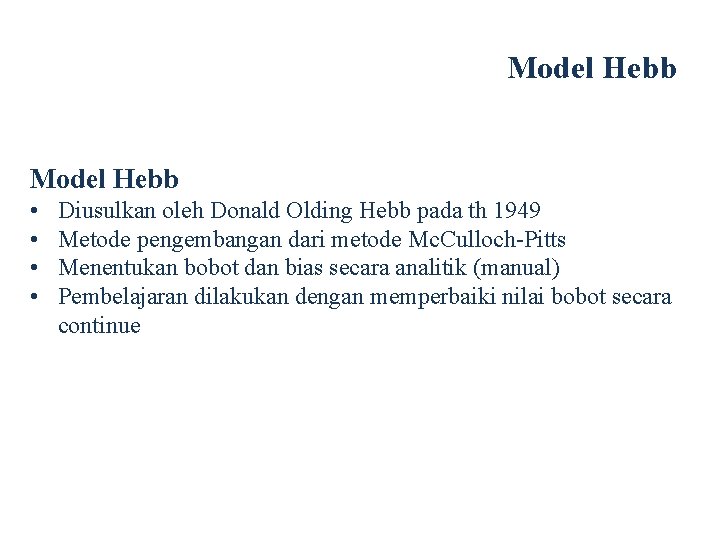 Model Hebb

Model Hebb
• Diusulkan oleh Donald Olding Hebb pada th 1949
• Metode pengembangan dari metode McCulloch-Pitts
• Menentukan bobot dan bias secara analitik (manual)
• Pembelajaran dilakukan dengan memperbaiki nilai bobot secara continue